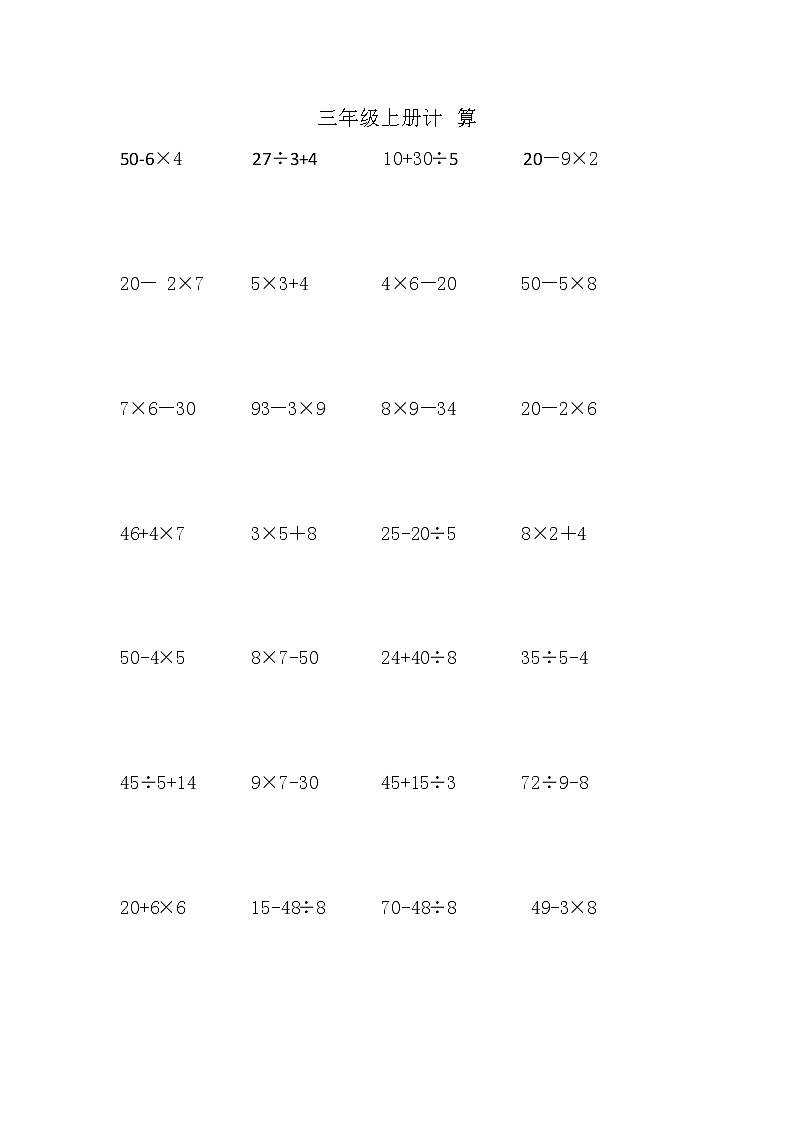 三年级上册计 算

$50-6\times4$ $27\div3+4$ $10+30\div5$ $20-9\times2$

$20-2\times7$ $5\times3+4$ $4\times6-20$ $50-5\times8$

$7\times6-30$ $93-3\times9$ $8\times9-34$ $20-2\times6$

$46+4\times7$ $3\times5+8$ $25-20\div5$ $8\times2+4$

$50-4\times5$ $8\times7-50$ $24+40\div8$ $35\div5-4$

$45\div5+14$ $9\times7-30$ $45+15\div3$ $72\div9-8$

$20+6\times6$ $15-48\div8$ $70-48\div8$ $49-3\times8$